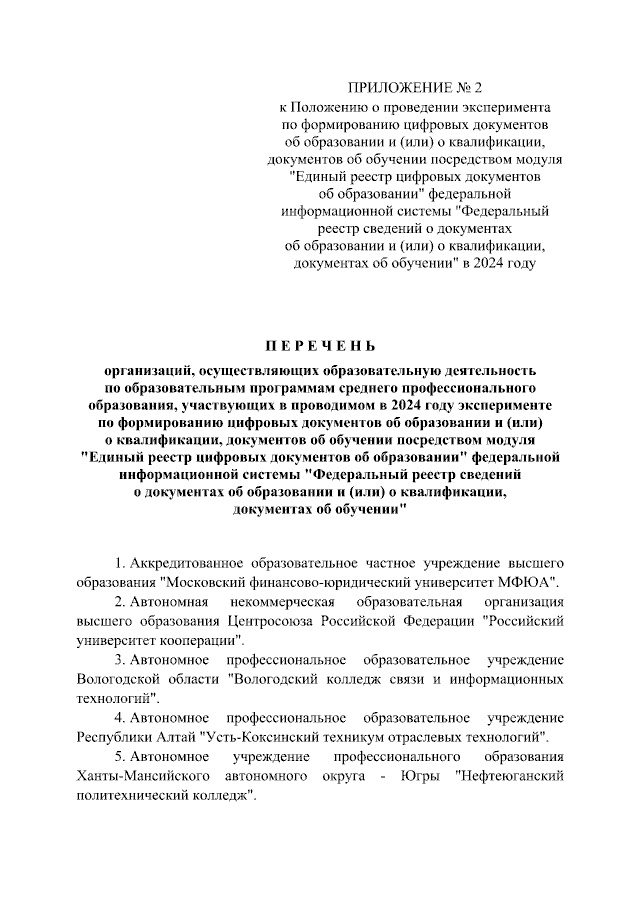 ПРИЛОЖЕНИЕ № 2
к Положению о проведении эксперимента по формированию цифровых документов об образовании и (или) о квалификации, документов об обучении посредством модуля "Единый реестр цифровых документов об образовании" федеральной информационной системы "Федеральный реестр сведений о документах об образовании и (или) о квалификации, документах об обучении" в 2024 году

П Е Р Е Ч Е Н Ь

организаций, осуществляющих образовательную деятельность по образовательным программам среднего профессионального образования, участвующих в проводимом в 2024 году эксперименте по формированию цифровых документов об образовании и (или) о квалификации, документов об обучении посредством модуля "Единый реестр цифровых документов об образовании" федеральной информационной системы "Федеральный реестр сведений о документах об образовании и (или) о квалификации, документах об обучении"

1. Аккредитованное образовательное частное учреждение высшего образования "Московский финансово-юридический университет МФЮА".

2. Автономная некоммерческая образовательная организация высшего образования Центросоюза Российской Федерации "Российский университет кооперации".

3. Автономное профессиональное образовательное учреждение Вологодской области "Вологодский колледж связи и информационных технологий".

4. Автономное профессиональное образовательное учреждение Республики Алтай "Усть-Коксинский техникум отраслевых технологий".

5. Автономное учреждение профессионального образования Ханты-Мансийского автономного округа - Югры "Нефтеюганский политехнический колледж".